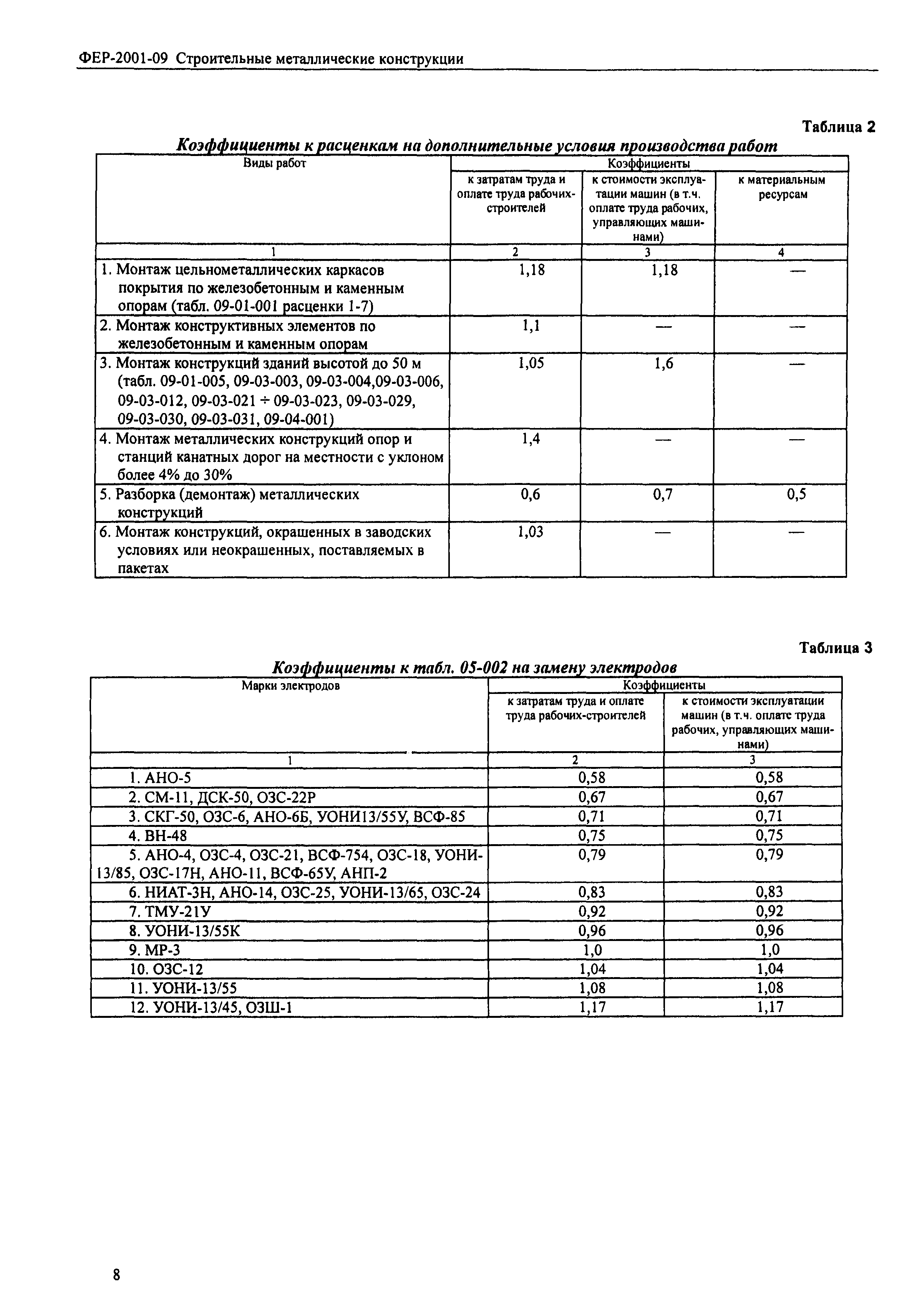 ФЕР-2001-09 Строительные металлические конструкции

Таблица 2

Коэффициенты к расценкам на дополнительные условия производства работ

| Виды работ | Коэффициенты | | |
|---|---|---|---|
| | к затратам труда и оплате труда рабочих-строителей | к стоимости эксплуатации машин (в т.ч. оплате труда рабочих, управляющих машинами) | к материальным ресурсам |
| 1 | 2 | 3 | 4 |
| 1. Монтаж цельнометаллических каркасов покрытия по железобетонным и каменным опорам (табл. 09-01-001 расценки 1-7) | 1,18 | 1,18 | — |
| 2. Монтаж конструктивных элементов по железобетонным и каменным опорам | 1,1 | — | — |
| 3. Монтаж конструкций зданий высотой до 50 м (табл. 09-01-005, 09-03-003, 09-03-004,09-03-006, 09-03-012, 09-03-021 ÷ 09-03-023, 09-03-029, 09-03-030, 09-03-031, 09-04-001) | 1,05 | 1,6 | — |
| 4. Монтаж металлических конструкций опор и станций канатных дорог на местности с уклоном более 4% до 30% | 1,4 | — | — |
| 5. Разборка (демонтаж) металлических конструкций | 0,6 | 0,7 | 0,5 |
| 6. Монтаж конструкций, окрашенных в заводских условиях или неокрашенных, поставляемых в пакетах | 1,03 | — | — |

Таблица 3

Коэффициенты к табл. 05-002 на замену электродов

| Марки электродов | Коэффициенты | |
|---|---|---|
| | к затратам труда и оплате труда рабочих-строителей | к стоимости эксплуатации машин (в т.ч. оплате труда рабочих, управляющих машинами) |
| 1 | 2 | 3 |
| 1. АНО-5 | 0,58 | 0,58 |
| 2. СМ-11, ДСК-50, ОЗС-22Р | 0,67 | 0,67 |
| 3. СКГ-50, ОЗС-6, АНО-6Б, УОНИ13/55У, ВСФ-85 | 0,71 | 0,71 |
| 4. ВН-48 | 0,75 | 0,75 |
| 5. АНО-4, ОЗС-4, ОЗС-21, ВСФ-754, ОЗС-18, УОНИ-13/85, ОЗС-17Н, АНО-11, ВСФ-65У, АНП-2 | 0,79 | 0,79 |
| 6. НИАТ-3Н, АНО-14, ОЗС-25, УОНИ-13/65, ОЗС-24 | 0,83 | 0,83 |
| 7. ТМУ-21У | 0,92 | 0,92 |
| 8. УОНИ-13/55К | 0,96 | 0,96 |
| 9. МР-3 | 1,0 | 1,0 |
| 10. ОЗС-12 | 1,04 | 1,04 |
| 11. УОНИ-13/55 | 1,08 | 1,08 |
| 12. УОНИ-13/45, ОЗШ-1 | 1,17 | 1,17 |

8